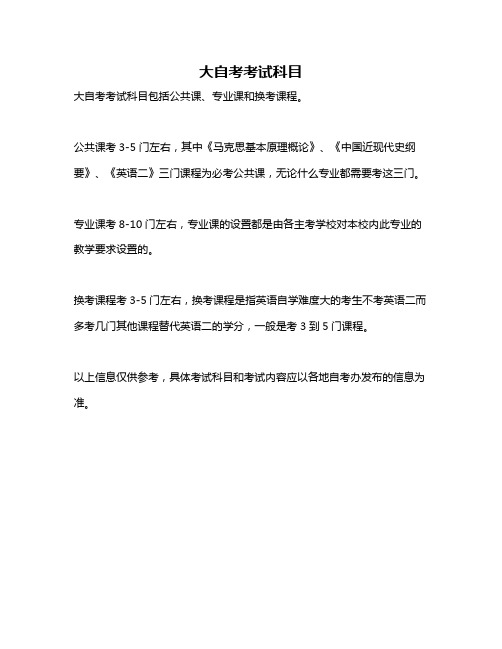 大自考考试科目

大自考考试科目包括公共课、专业课和换考课程。

公共课考 3-5 门左右，其中《马克思基本原理概论》、《中国近现代史纲要》、《英语二》三门课程为必考公共课，无论什么专业都需要考这三门。

专业课考 8-10 门左右，专业课的设置都是由各主考学校对本校内此专业的教学要求设置的。

换考课程考 3-5 门左右，换考课程是指英语自学难度大的考生不考英语二而多考几门其他课程替代英语二的学分，一般是考 3 到 5 门课程。

以上信息仅供参考，具体考试科目和考试内容应以各地自考办发布的信息为准。